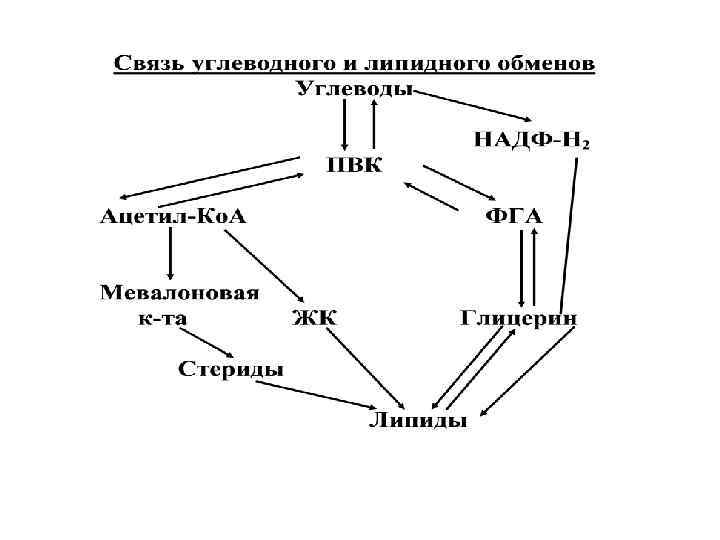 Связь углеводного и липидного обменов

Углеводы

НАДФ-$H_2$

ПВК

Ацетил-КоА

ФГА

Мевалоновая к-та

ЖК

Глицерин

Стериды

Липиды